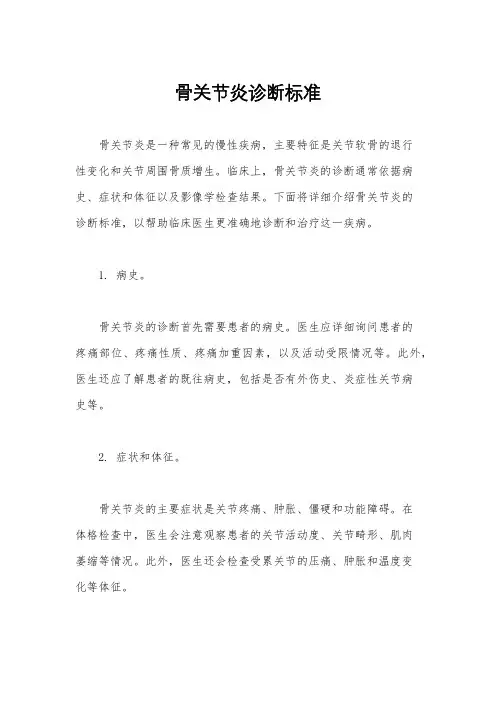 骨关节炎诊断标准

骨关节炎是一种常见的慢性疾病，主要特征是关节软骨的退行性变化和关节周围骨质增生。临床上，骨关节炎的诊断通常依据病史、症状和体征以及影像学检查结果。下面将详细介绍骨关节炎的诊断标准，以帮助临床医生更准确地诊断和治疗这一疾病。

1. 病史。

骨关节炎的诊断首先需要患者的病史。医生应详细询问患者的疼痛部位、疼痛性质、疼痛加重因素，以及活动受限情况等。此外，医生还应了解患者的既往病史，包括是否有外伤史、炎症性关节病史等。

2. 症状和体征。

骨关节炎的主要症状是关节疼痛、肿胀、僵硬和功能障碍。在体格检查中，医生会注意观察患者的关节活动度、关节畸形、肌肉萎缩等情况。此外，医生还会检查受累关节的压痛、肿胀和温度变化等体征。